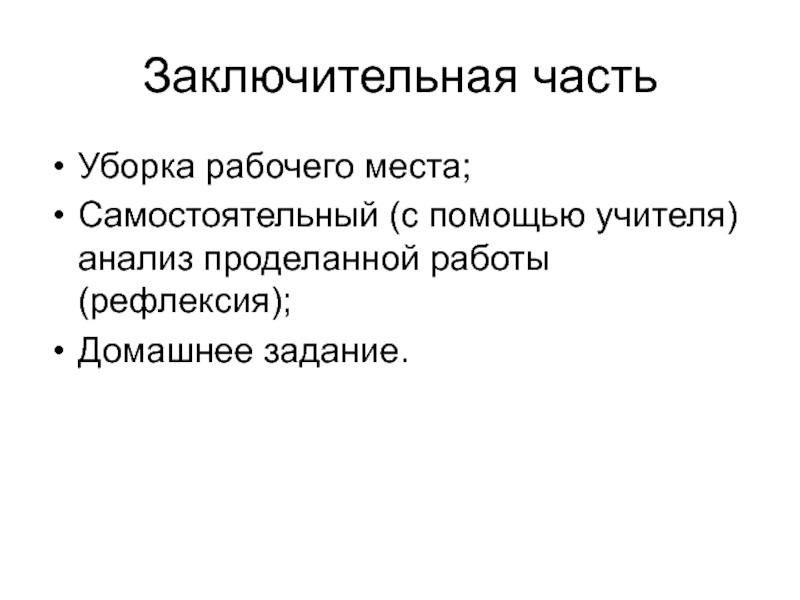 Заключительная часть

• Уборка рабочего места;
• Самостоятельный (с помощью учителя) анализ проделанной работы (рефлексия);
• Домашнее задание.